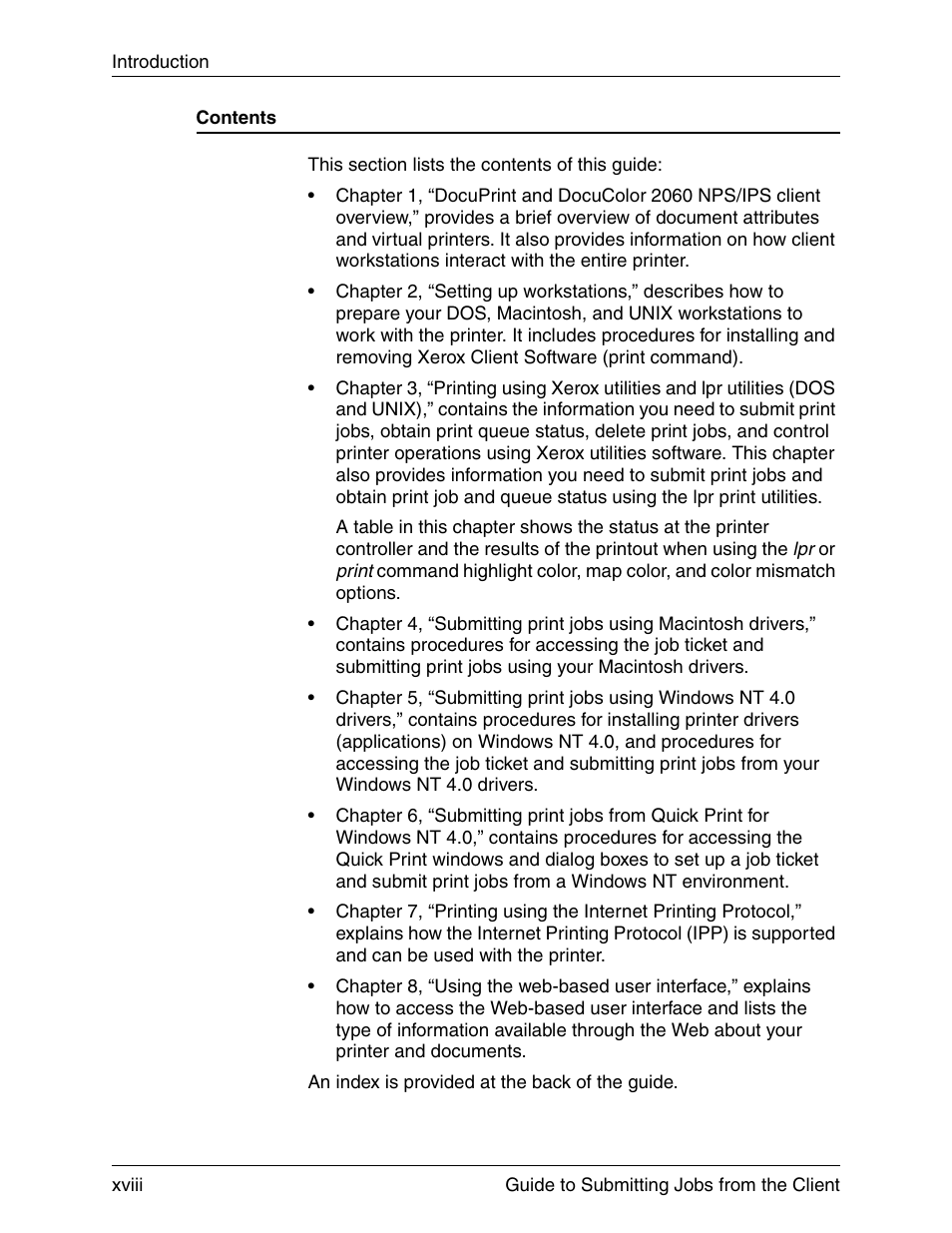 Introduction

Contents

This section lists the contents of this guide:

• Chapter 1, “DocuPrint and DocuColor 2060 NPS/IPS client overview,” provides a brief overview of document attributes and virtual printers. It also provides information on how client workstations interact with the entire printer.

• Chapter 2, “Setting up workstations,” describes how to prepare your DOS, Macintosh, and UNIX workstations to work with the printer. It includes procedures for installing and removing Xerox Client Software (print command).

• Chapter 3, “Printing using Xerox utilities and lpr utilities (DOS and UNIX),” contains the information you need to submit print jobs, obtain print queue status, delete print jobs, and control printer operations using Xerox utilities software. This chapter also provides information you need to submit print jobs and obtain print job and queue status using the lpr print utilities.

A table in this chapter shows the status at the printer controller and the results of the printout when using the lpr or print command highlight color, map color, and color mismatch options.

• Chapter 4, “Submitting print jobs using Macintosh drivers,” contains procedures for accessing the job ticket and submitting print jobs using your Macintosh drivers.

• Chapter 5, “Submitting print jobs using Windows NT 4.0 drivers,” contains procedures for installing printer drivers (applications) on Windows NT 4.0, and procedures for accessing the job ticket and submitting print jobs from your Windows NT 4.0 drivers.

• Chapter 6, “Submitting print jobs from Quick Print for Windows NT 4.0,” contains procedures for accessing the Quick Print windows and dialog boxes to set up a job ticket and submit print jobs from a Windows NT environment.

• Chapter 7, “Printing using the Internet Printing Protocol,” explains how the Internet Printing Protocol (IPP) is supported and can be used with the printer.

• Chapter 8, “Using the web-based user interface,” explains how to access the Web-based user interface and lists the type of information available through the Web about your printer and documents.

An index is provided at the back of the guide.

xviii Guide to Submitting Jobs from the Client